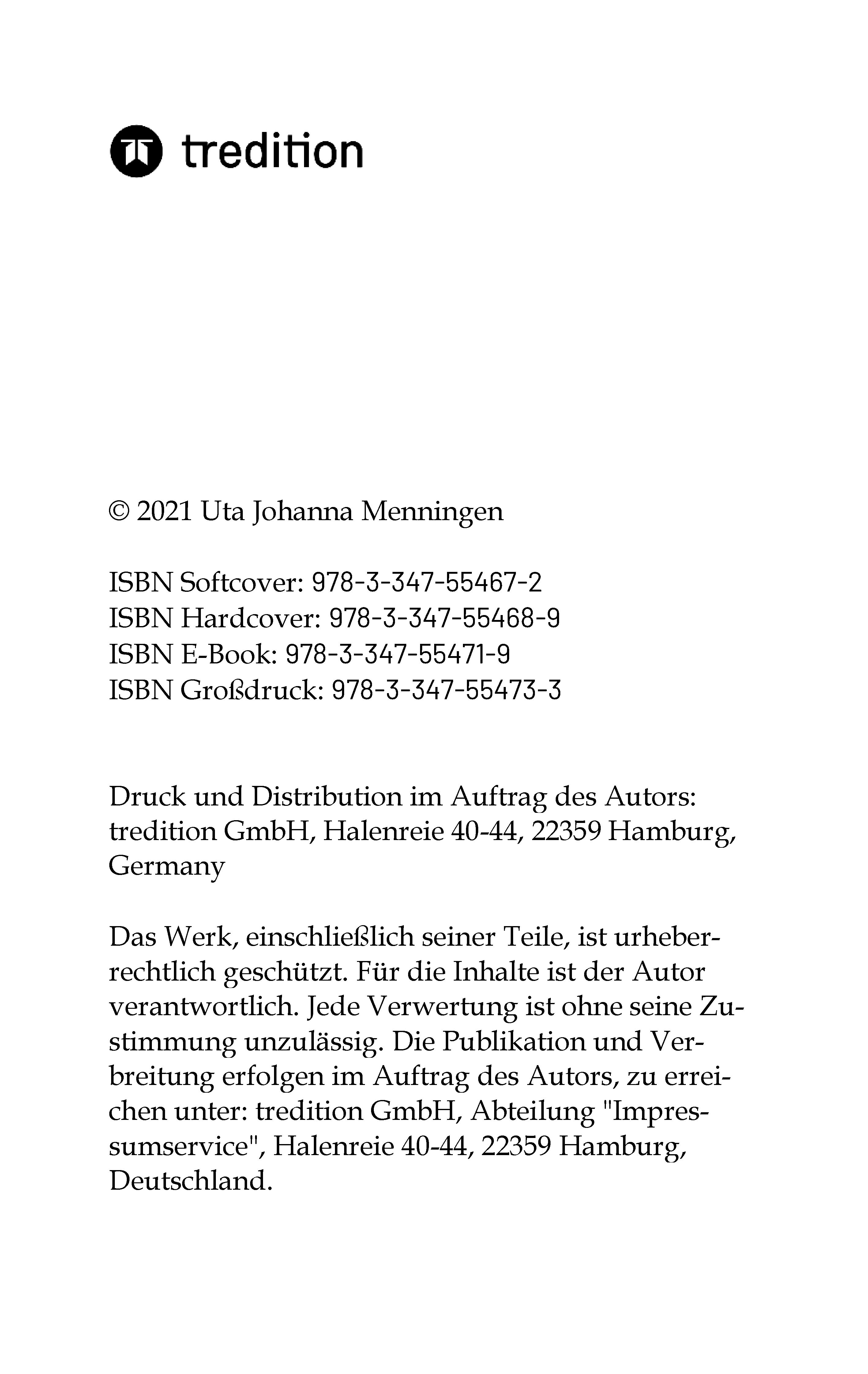 tredition

© 2021 Uta Johanna Menningen

ISBN Softcover: 978-3-347-55467-2
ISBN Hardcover: 978-3-347-55468-9
ISBN E-Book: 978-3-347-55471-9
ISBN Großdruck: 978-3-347-55473-3

Druck und Distribution im Auftrag des Autors: tredition GmbH, Halenreie 40-44, 22359 Hamburg, Germany

Das Werk, einschließlich seiner Teile, ist urheberrechtlich geschützt. Für die Inhalte ist der Autor verantwortlich. Jede Verwertung ist ohne seine Zustimmung unzulässig. Die Publikation und Verbreitung erfolgen im Auftrag des Autors, zu erreichen unter: tredition GmbH, Abteilung "Impressumservice", Halenreie 40-44, 22359 Hamburg, Deutschland.